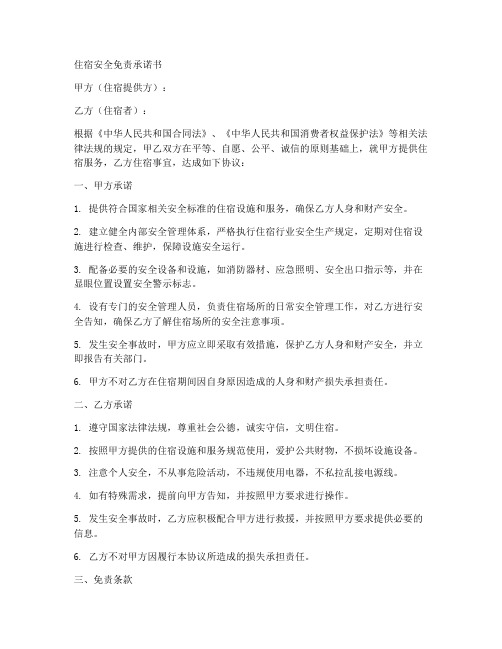 住宿安全免责承诺书

甲方（住宿提供方）：

乙方（住宿者）：

根据《中华人民共和国合同法》、《中华人民共和国消费者权益保护法》等相关法律法规的规定，甲乙双方在平等、自愿、公平、诚信的原则基础上，就甲方提供住宿服务，乙方住宿事宜，达成如下协议：

一、甲方承诺

1. 提供符合国家相关安全标准的住宿设施和服务，确保乙方人身和财产安全。

2. 建立健全内部安全管理体系，严格执行住宿行业安全生产规定，定期对住宿设施进行检查、维护，保障设施安全运行。

3. 配备必要的安全设备和设施，如消防器材、应急照明、安全出口指示等，并在显眼位置设置安全警示标志。

4. 设有专门的安全管理人员，负责住宿场所的日常安全管理工作，对乙方进行安全告知，确保乙方了解住宿场所的安全注意事项。

5. 发生安全事故时，甲方应立即采取有效措施，保护乙方人身和财产安全，并立即报告有关部门。

6. 甲方不对乙方在住宿期间因自身原因造成的人身和财产损失承担责任。

二、乙方承诺

1. 遵守国家法律法规，尊重社会公德，诚实守信，文明住宿。

2. 按照甲方提供的住宿设施和服务规范使用，爱护公共财物，不损坏设施设备。

3. 注意个人安全，不从事危险活动，不违规使用电器，不私拉乱接电源线。

4. 如有特殊需求，提前向甲方告知，并按照甲方要求进行操作。

5. 发生安全事故时，乙方应积极配合甲方进行救援，并按照甲方要求提供必要的信息。

6. 乙方不对甲方因履行本协议所造成的损失承担责任。

三、免责条款